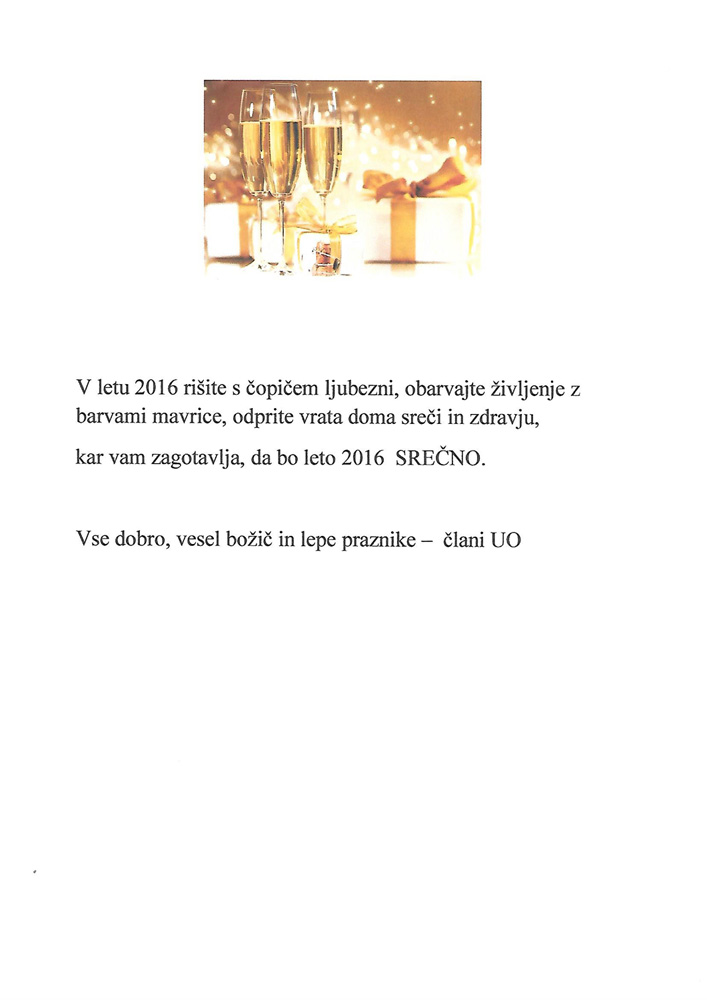 V letu 2016 rišite s čopičem ljubezni, obarvajte življenje z barvami mavrice, odprite vrata doma sreči in zdravju,

kar vam zagotavlja, da bo leto 2016 SREČNO.

Vse dobro, vesel božič in lepe praznike – člani UO